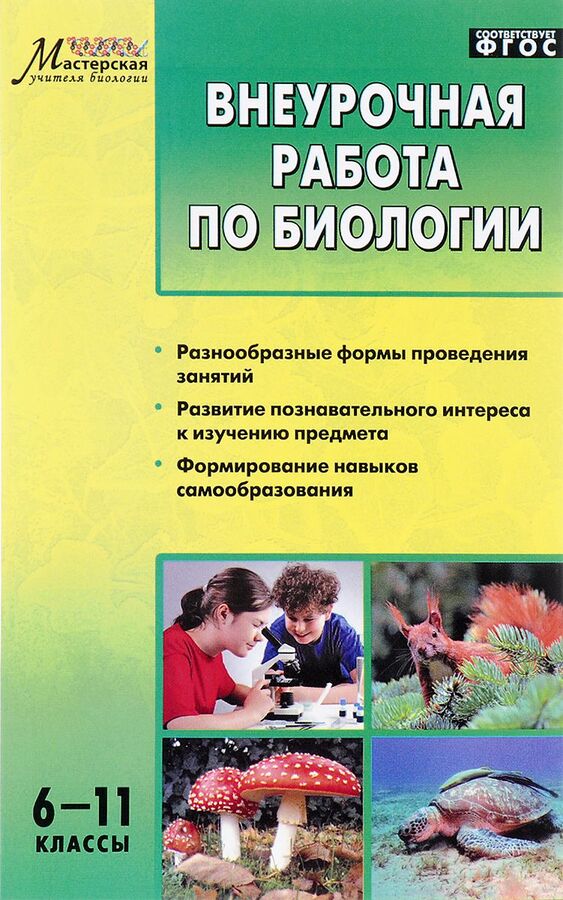 Мастерская учителя биологии

СООТВЕТСТВУЕТ ФГОС

ВНЕУРОЧНАЯ РАБОТА ПО БИОЛОГИИ

• Разнообразные формы проведения занятий
• Развитие познавательного интереса к изучению предмета
• Формирование навыков самообразования

6–11 КЛАССЫ